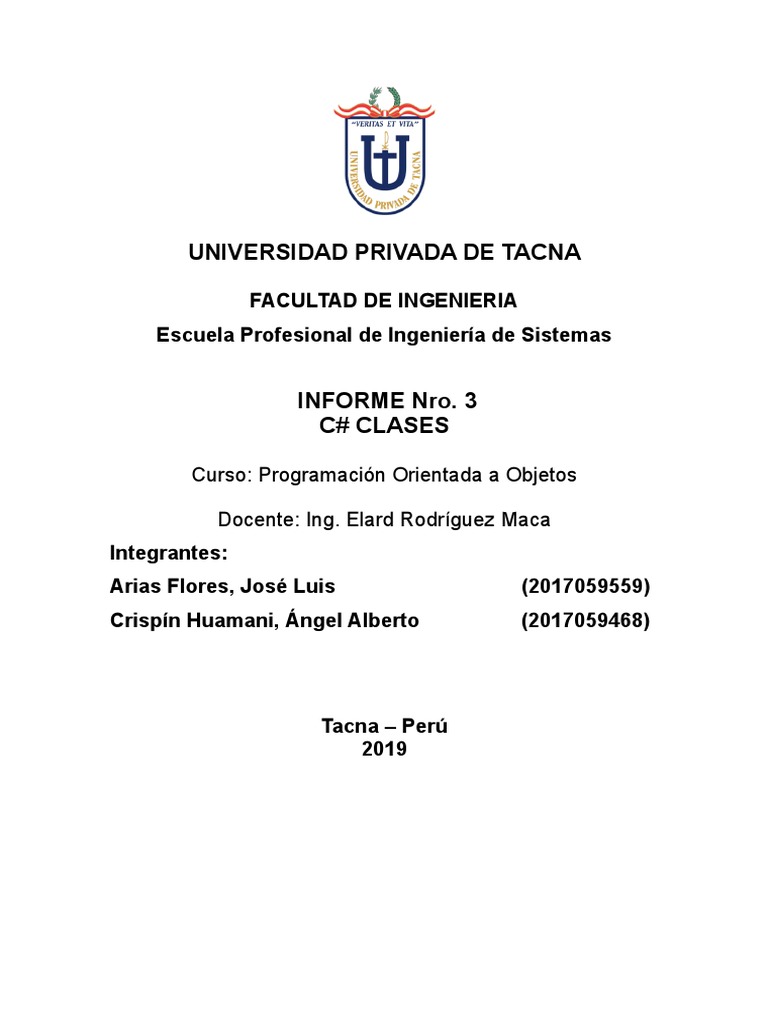 "VERITAS ET VITA"
UNIVERSIDAD PRIVADA DE TACNA

UNIVERSIDAD PRIVADA DE TACNA

FACULTAD DE INGENIERIA
Escuela Profesional de Ingeniería de Sistemas

INFORME Nro. 3
C# CLASES

Curso: Programación Orientada a Objetos

Docente: Ing. Elard Rodríguez Maca

Integrantes:
Arias Flores, José Luis (2017059559)
Crispín Huamani, Ángel Alberto (2017059468)

Tacna – Perú
2019